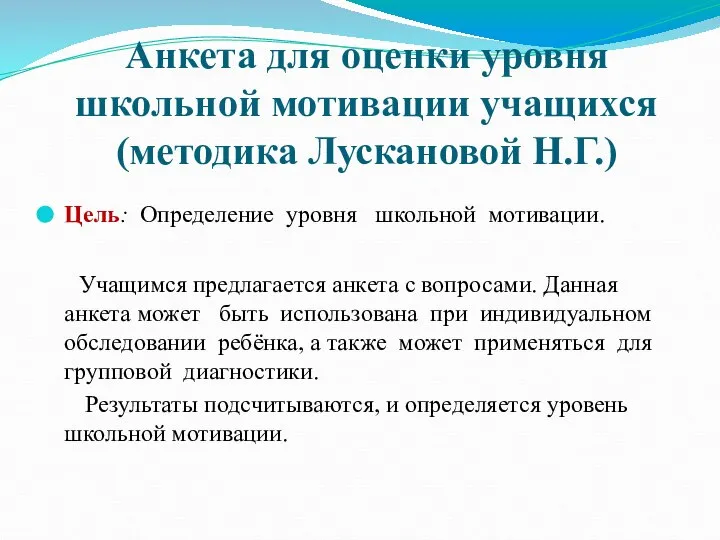 Анкета для оценки уровня школьной мотивации учащихся (методика Лускановой Н.Г.)

Цель: Определение уровня школьной мотивации.

Учащимся предлагается анкета с вопросами. Данная анкета может быть использована при индивидуальном обследовании ребёнка, а также может применяться для групповой диагностики.

Результаты подсчитываются, и определяется уровень школьной мотивации.